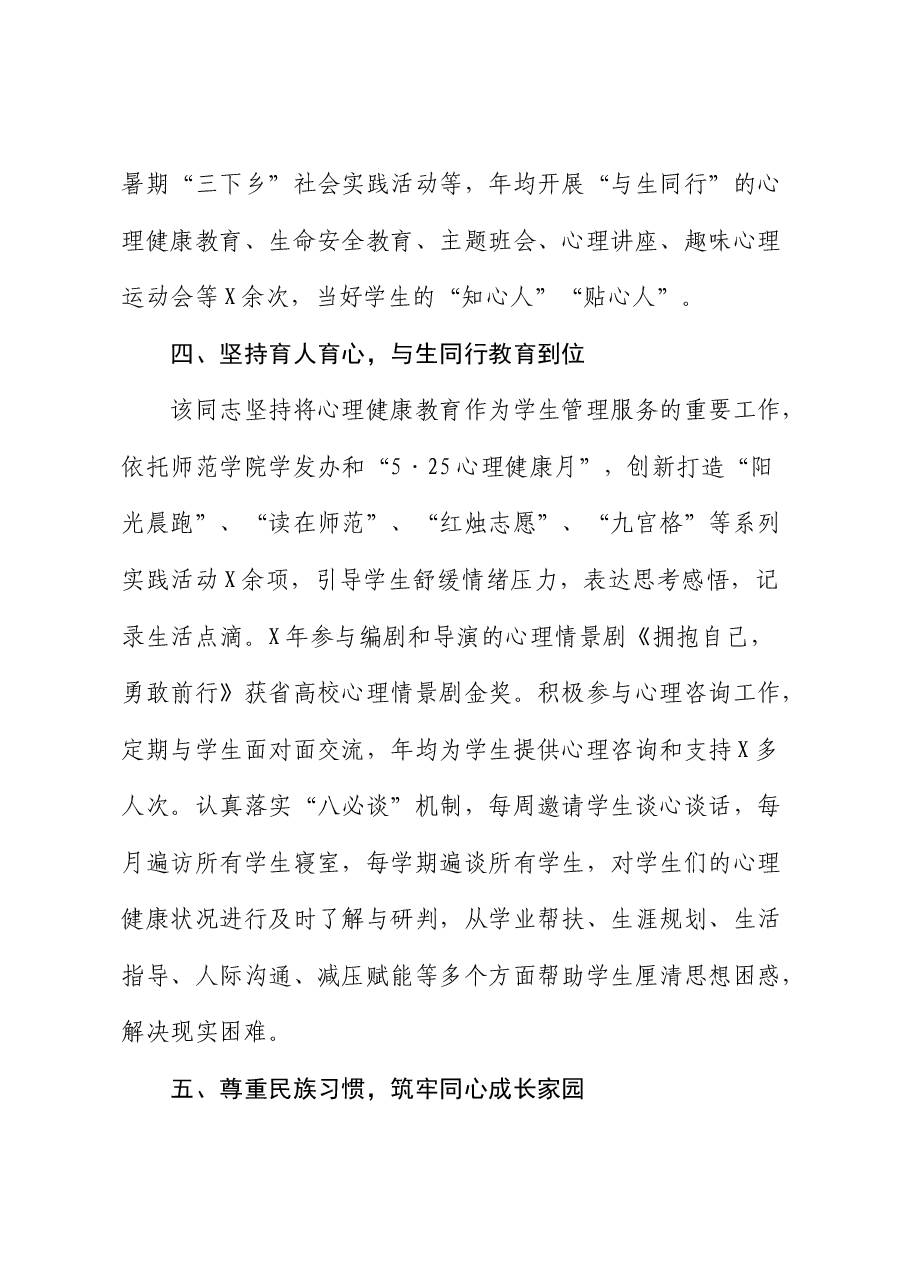 暑期“三下乡”社会实践活动等，年均开展“与生同行”的心理健康教育、生命安全教育、主题班会、心理讲座、趣味心理运动会等X余次，当好学生的“知心人”“贴心人”。

四、坚持育人育心，与生同行教育到位

该同志坚持将心理健康教育作为学生管理服务的重要工作，依托师范学院学发办和“5·25心理健康月”，创新打造“阳光晨跑”、“读在师范”、“红烛志愿”、“九宫格”等系列实践活动X余项，引导学生舒缓情绪压力，表达思考感悟，记录生活点滴。X年参与编剧和导演的心理情景剧《拥抱自己，勇敢前行》获省高校心理情景剧金奖。积极参与心理咨询工作，定期与学生面对面交流，年均为学生提供心理咨询和支持X多人次。认真落实“八必谈”机制，每周邀请学生谈心谈话，每月遍访所有学生寝室，每学期遍谈所有学生，对学生们的心理健康状况进行及时了解与研判，从学业帮扶、生涯规划、生活指导、人际沟通、减压赋能等多个方面帮助学生厘清思想困惑，解决现实困难。

五、尊重民族习惯，筑牢同心成长家园